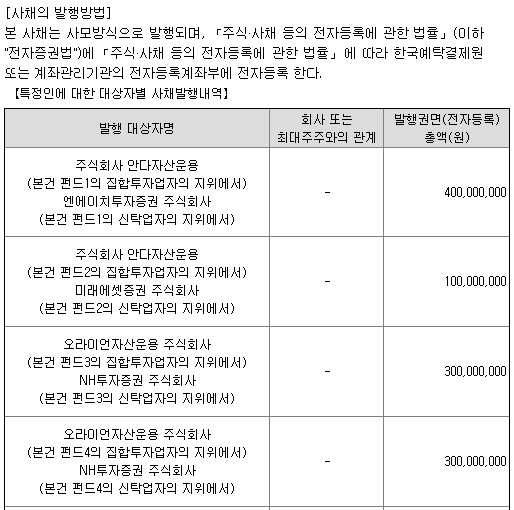 [사채의 발행방법]
본 사채는 사모방식으로 발행되며, 「주식·사채 등의 전자등록에 관한 법률」 (이하 "전자증권법")에 「주식·사채 등의 전자등록에 관한 법률」 에 따라 한국예탁결제원 또는 계좌관리기관의 전자등록계좌부에 전자등록 한다.
【특정인에 대한 대상자별 사채발행내역】

| 발행 대상자명 | 회사 또는 최대주주와의 관계 | 발행권면(전자등록) 총액(원) |
|---|---|---|
| 주식회사 안다자산운용 (본건 펀드1의 집합투자업자의 지위에서) 엔에이치투자증권 주식회사 (본건 펀드1의 신탁업자의 지위에서) | - | 400,000,000 |
| 주식회사 안다자산운용 (본건 펀드2의 집합투자업자의 지위에서) 미래에셋증권 주식회사 (본건 펀드2의 신탁업자의 지위에서) | - | 100,000,000 |
| 오라이언자산운용 주식회사 (본건 펀드3의 집합투자업자의 지위에서) NH투자증권 주식회사 (본건 펀드3의 신탁업자의 지위에서) | - | 300,000,000 |
| 오라이언자산운용 주식회사 (본건 펀드4의 집합투자업자의 지위에서) NH투자증권 주식회사 (본건 펀드4의 신탁업자의 지위에서) | - | 300,000,000 |